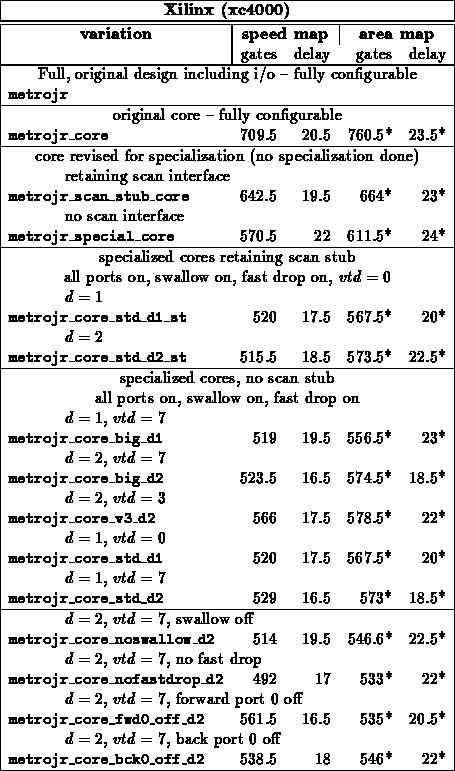 **Xilinx (xc4000)**

| variation | speed map gates | speed map delay | area map gates | area map delay |
|---|---|---|---|---|
| Full, original design including i/o – fully configurable | | | | |
| metrojr | | | | |
| original core – fully configurable | | | | |
| metrojr_core | 709.5 | 20.5 | 760.5* | 23.5* |
| core revised for specialization (no specialization done) | | | | |
| retaining scan interface | | | | |
| metrojr_scan_stub_core | 642.5 | 19.5 | 664* | 23* |
| no scan interface | | | | |
| metrojr_special_core | 570.5 | 22 | 611.5* | 24* |
| specialized cores retaining scan stub | | | | |
| all ports on, swallow on, fast drop on, $vtd = 0$ | | | | |
| $d = 1$ | | | | |
| metrojr_core_std_d1_st | 520 | 17.5 | 567.5* | 20* |
| $d = 2$ | | | | |
| metrojr_core_std_d2_st | 515.5 | 18.5 | 573.5* | 22.5* |
| specialized cores, no scan stub | | | | |
| all ports on, swallow on, fast drop on | | | | |
| $d = 1$, $vtd = 7$ | | | | |
| metrojr_core_big_d1 | 519 | 19.5 | 556.5* | 23* |
| $d = 2$, $vtd = 7$ | | | | |
| metrojr_core_big_d2 | 523.5 | 16.5 | 574.5* | 18.5* |
| $d = 2$, $vtd = 3$ | | | | |
| metrojr_core_v3_d2 | 566 | 17.5 | 578.5* | 22* |
| $d = 1$, $vtd = 0$ | | | | |
| metrojr_core_std_d1 | 520 | 17.5 | 567.5* | 20* |
| $d = 1$, $vtd = 7$ | | | | |
| metrojr_core_std_d2 | 529 | 16.5 | 573* | 18.5* |
| $d = 2$, $vtd = 7$, swallow off | | | | |
| metrojr_core_noswallow_d2 | 514 | 19.5 | 546.6* | 22.5* |
| $d = 2$, $vtd = 7$, no fast drop | | | | |
| metrojr_core_nofastdrop_d2 | 492 | 17 | 533* | 22* |
| $d = 2$, $vtd = 7$, forward port 0 off | | | | |
| metrojr_core_fwd0_off_d2 | 561.5 | 16.5 | 535* | 20.5* |
| $d = 2$, $vtd = 7$, back port 0 off | | | | |
| metrojr_core_bck0_off_d2 | 538.5 | 18 | 546* | 22* |